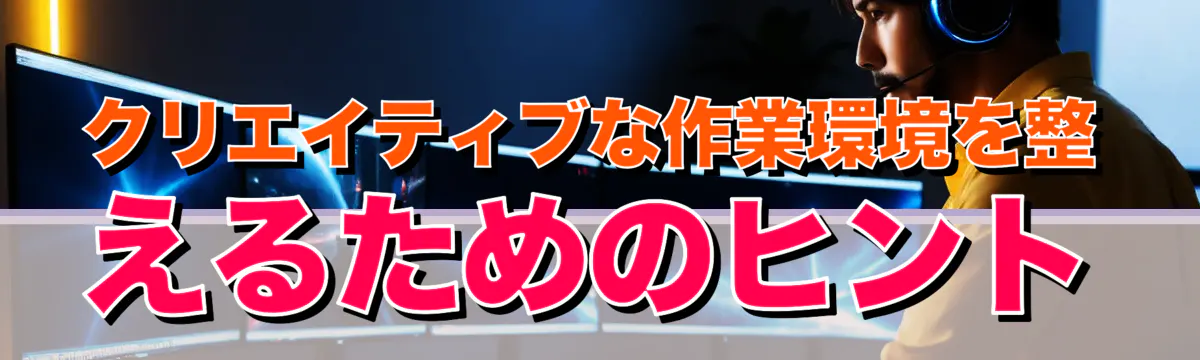 クリエイティブな作業環境を整えるためのヒント